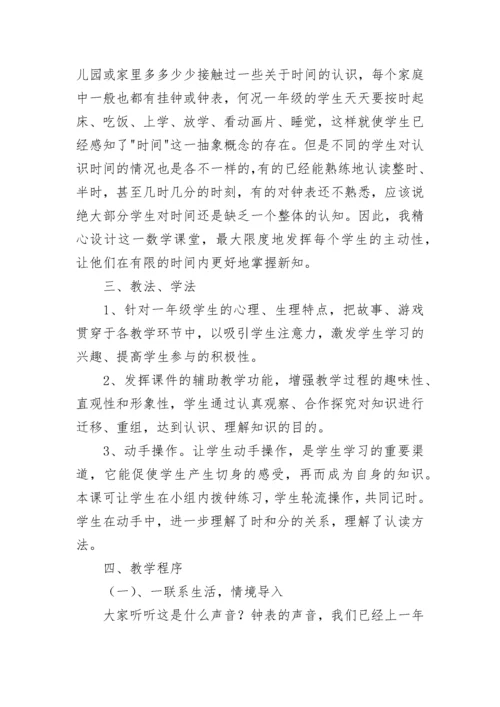 儿园或家里多多少少接触过一些关于时间的认识，每个家庭中一般也都有挂钟或钟表，何况一年级的学生天天要按时起床、吃饭、上学、放学、看动画片、睡觉，这样就使学生已经感知了"时间"这一抽象概念的存在。但是不同的学生对认识时间的情况也是各不一样的,有的已经能熟练地认读整时、半时，甚至几时几分的时刻，有的对钟表还不熟悉，应该说绝大部分学生对时间还是缺乏一个整体的认知。因此，我精心设计这一数学课堂，最大限度地发挥每个学生的主动性，让他们在有限的时间内更好地掌握新知。

三、教法、学法

1、针对一年级学生的心理、生理特点，把故事、游戏贯穿于各教学环节中，以吸引学生注意力，激发学生学习的兴趣、提高学生参与的积极性。

2、发挥课件的辅助教学功能，增强教学过程的趣味性、直观性和形象性，学生通过认真观察、合作探究对知识进行迁移、重组，达到认识、理解知识的目的。

3、动手操作。让学生动手操作，是学生学习的重要渠道，它能促使学生产生切身的感受，再而成为自身的知识。本课可让学生在小组内拨钟练习，学生轮流操作，共同记时。学生在动手中，进一步理解了时和分的关系，理解了认读方法。

四、教学程序

（一）、一联系生活，情境导入

大家听听这是什么声音？钟表的声音，我们已经上一年